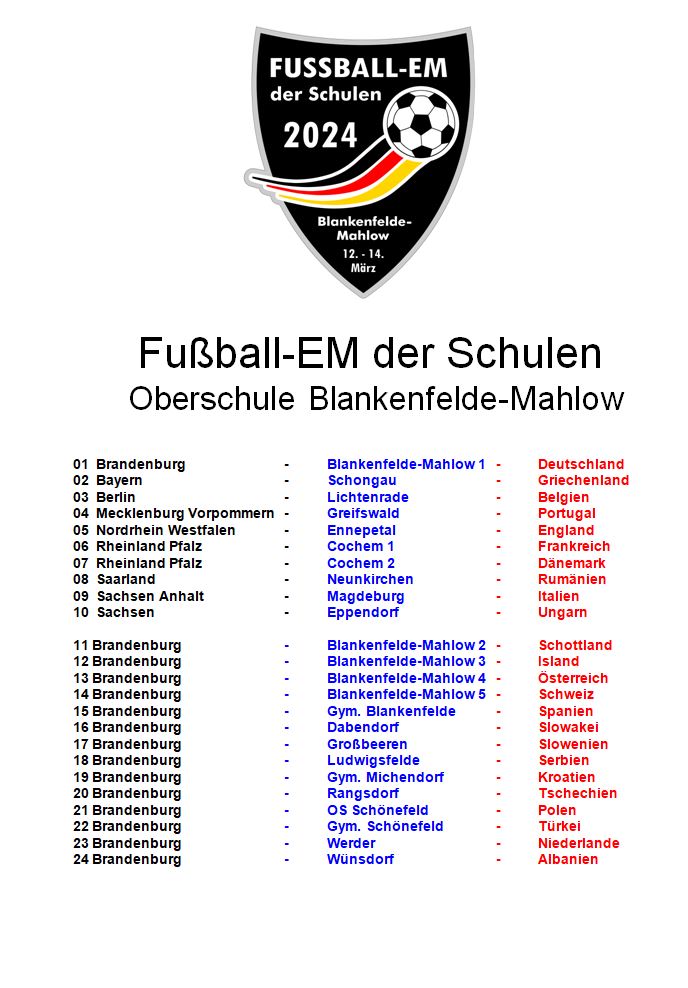 FUSSBALL-EM
der Schulen
2024
Blankenfelde-Mahlow
12. - 14. März

Fußball-EM der Schulen
Oberschule Blankenfelde-Mahlow

01 Brandenburg - Blankenfelde-Mahlow 1 - Deutschland
02 Bayern - Schongau - Griechenland
03 Berlin - Lichtenrade - Belgien
04 Mecklenburg Vorpommern - Greifswald - Portugal
05 Nordrhein Westfalen - Ennepetal - England
06 Rheinland Pfalz - Cochem 1 - Frankreich
07 Rheinland Pfalz - Cochem 2 - Dänemark
08 Saarland - Neunkirchen - Rumänien
09 Sachsen Anhalt - Magdeburg - Italien
10 Sachsen - Eppendorf - Ungarn

11 Brandenburg - Blankenfelde-Mahlow 2 - Schottland
12 Brandenburg - Blankenfelde-Mahlow 3 - Island
13 Brandenburg - Blankenfelde-Mahlow 4 - Österreich
14 Brandenburg - Blankenfelde-Mahlow 5 - Schweiz
15 Brandenburg - Gym. Blankenfelde - Spanien
16 Brandenburg - Dabendorf - Slowakei
17 Brandenburg - Großbeeren - Slowenien
18 Brandenburg - Ludwigsfelde - Serbien
19 Brandenburg - Gym. Michendorf - Kroatien
20 Brandenburg - Rangsdorf - Tschechien
21 Brandenburg - OS Schönefeld - Polen
22 Brandenburg - Gym. Schönefeld - Türkei
23 Brandenburg - Werder - Niederlande
24 Brandenburg - Wünsdorf - Albanien